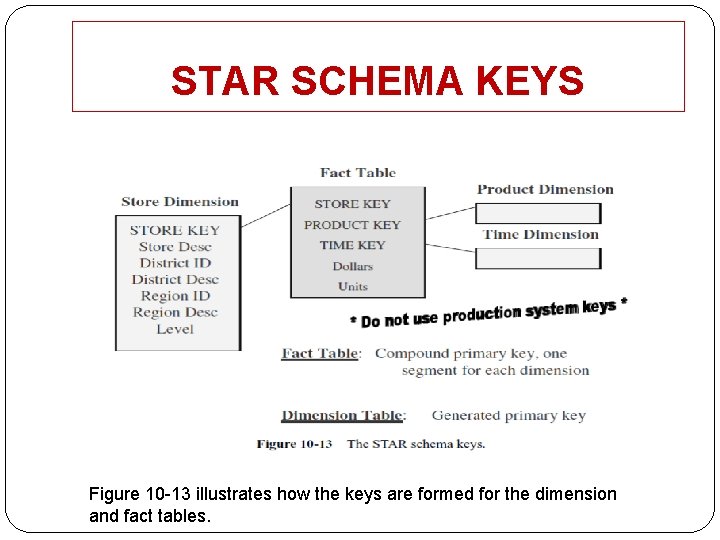 STAR SCHEMA KEYS

Store Dimension

STORE KEY
Store Desc
District ID
District Desc
Region ID
Region Desc
Level

Fact Table

STORE KEY
PRODUCT KEY
TIME KEY
Dollars
Units

Product Dimension

Time Dimension

* Do not use production system keys *

Fact Table: Compound primary key, one segment for each dimension

Dimension Table: Generated primary key

Figure 10-13 The STAR schema keys.

Figure 10-13 illustrates how the keys are formed for the dimension and fact tables.